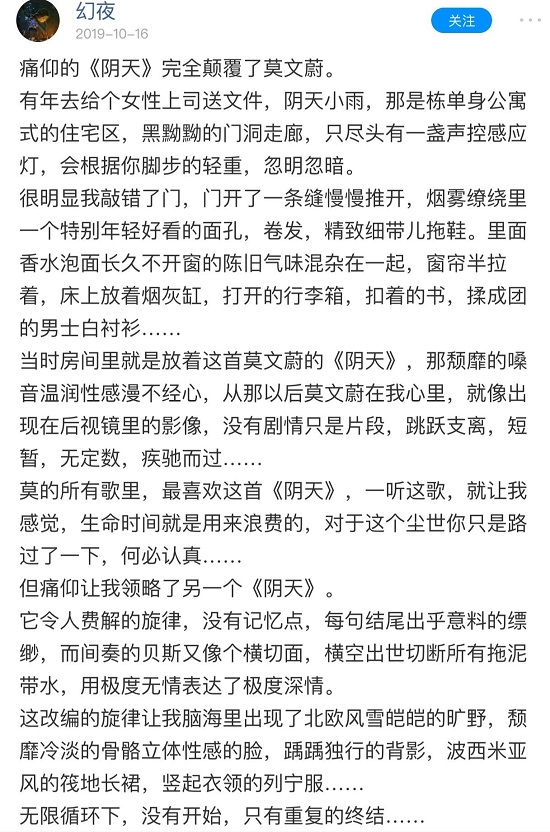 幻夜
2019-10-16
关注

痛仰的《阴天》完全颠覆了莫文蔚。

有年去给个女性上司送文件，阴天小雨，那是栋单身公寓式的住宅区，黑黝黝的门洞走廊，只尽头有一盏声控感应灯，会根据你脚步的轻重，忽明忽暗。

很明显我敲错了门，门开了一条缝慢慢推开，烟雾缭绕里一个特别年轻好看的面孔，卷发，精致细带儿拖鞋。里面香水泡面长久不开窗的陈旧气味混杂在一起，窗帘半拉着，床上放着烟灰缸，打开的行李箱，扣着的书，揉成团的男士白衬衫……

当时房间里就是放着这首莫文蔚的《阴天》，那颓靡的嗓音温润性感漫不经心，从那以后莫文蔚在我心里，就像出现在后视镜里的影像，没有剧情只是片段，跳跃支离，短暂，无定数，疾驰而过……

莫的所有歌里，最喜欢这首《阴天》，一听这歌，就让我感觉，生命时间就是用来浪费的，对于这个尘世你只是路过了一下，何必认真……

但痛仰让我领略了另一个《阴天》。

它令人费解的旋律，没有记忆点，每句结尾出乎意料的缥缈，而间奏的贝斯又像个横切面，横空出世切断所有拖泥带水，用极度无情表达了极度深情。

这改编的旋律让我脑海里出现了北欧风雪皑皑的旷野，颓靡冷淡的骨骼立体性感的脸，踽踽独行的背影，波西米亚风的筏地长裙，竖起衣领的列宁服……

无限循环下，没有开始，只有重复的终结……